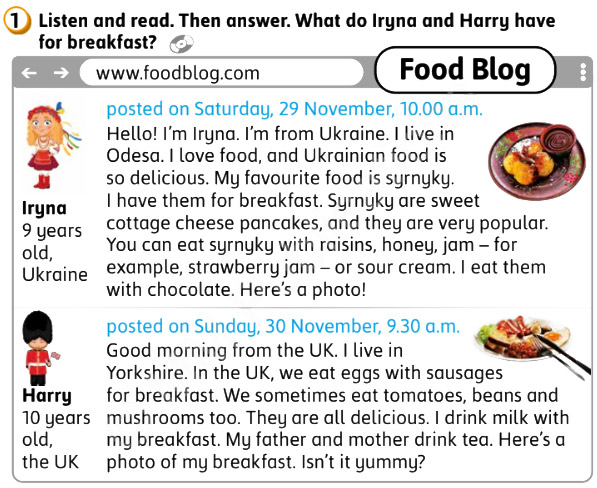 1 Listen and read. Then answer. What do Iryna and Harry have for breakfast?

www.foodblog.com

Food Blog

Iryna
9 years old, Ukraine

posted on Saturday, 29 November, 10.00 a.m.
Hello! I'm Iryna. I'm from Ukraine. I live in Odesa. I love food, and Ukrainian food is so delicious. My favourite food is syrnyky. I have them for breakfast. Syrnyky are sweet cottage cheese pancakes, and they are very popular. You can eat syrnyky with raisins, honey, jam – for example, strawberry jam – or sour cream. I eat them with chocolate. Here's a photo!

Harry
10 years old, the UK

posted on Sunday, 30 November, 9.30 a.m.
Good morning from the UK. I live in Yorkshire. In the UK, we eat eggs with sausages for breakfast. We sometimes eat tomatoes, beans and mushrooms too. They are all delicious. I drink milk with my breakfast. My father and mother drink tea. Here's a photo of my breakfast. Isn't it yummy?